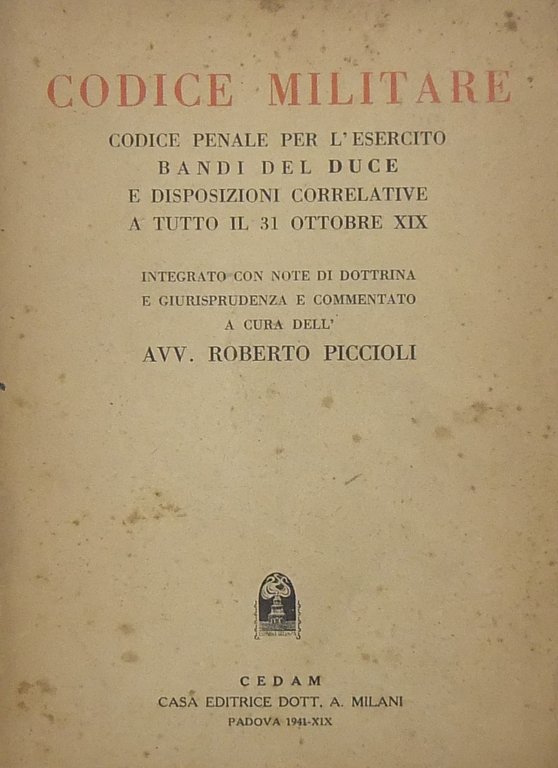 CODICE MILITARE

CODICE PENALE PER L'ESERCITO
BANDI DEL DUCE
E DISPOSIZIONI CORRELATIVE
A TUTTO IL 31 OTTOBRE XIX

INTEGRATO CON NOTE DI DOTTRINA
E GIURISPRUDENZA E COMMENTATO
A CURA DELL'
AVV. ROBERTO PICCIOLI

CEDAM
CASA EDITRICE DOTT. A. MILANI
PADOVA 1941-XIX